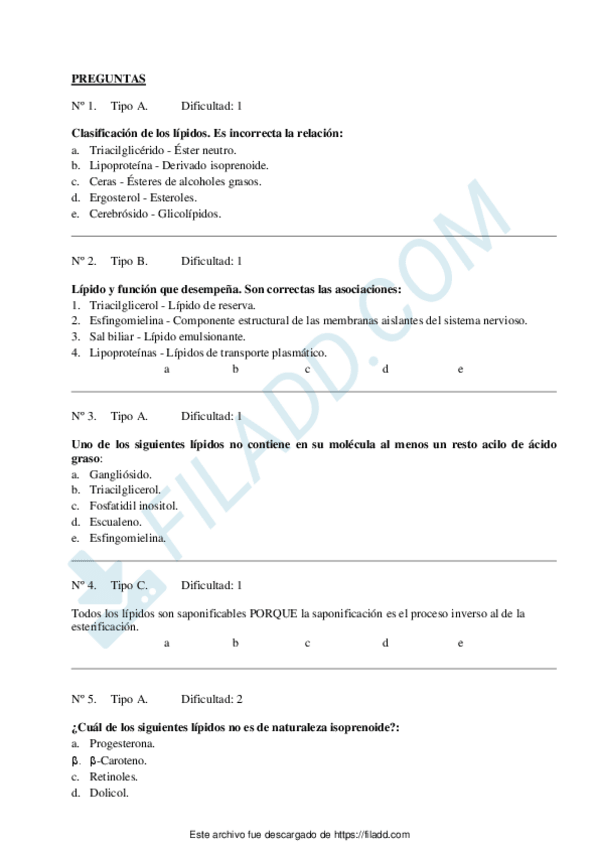 PREGUNTAS

Nº 1. Tipo A. Dificultad: 1

Clasificación de los lípidos. Es incorrecta la relación:
a. Triacilglicérido - Éster neutro.
b. Lipoproteína - Derivado isoprenoide.
c. Ceras - Ésteres de alcoholes grasos.
d. Ergosterol - Esteroles.
e. Cerebrósido - Glicolípidos.

Nº 2. Tipo B. Dificultad: 1

Lípido y función que desempeña. Son correctas las asociaciones:
1. Triacilglicerol - Lípido de reserva.
2. Esfingomielina - Componente estructural de las membranas aislantes del sistema nervioso.
3. Sal biliar - Lípido emulsionante.
4. Lipoproteínas - Lípidos de transporte plasmático.
a b c d e

Nº 3. Tipo A. Dificultad: 1

Uno de los siguientes lípidos no contiene en su molécula al menos un resto acilo de ácido graso:
a. Gangliósido.
b. Triacilglicerol.
c. Fosfatidil inositol.
d. Escualeno.
e. Esfingomielina.

Nº 4. Tipo C. Dificultad: 1

Todos los lípidos son saponificables PORQUE la saponificación es el proceso inverso al de la esterificación.
a b c d e

Nº 5. Tipo A. Dificultad: 2

¿Cuál de los siguientes lípidos no es de naturaleza isoprenoide?:
a. Progesterona.
β. β-Caroteno.
c. Retinoles.
d. Dolicol.

FILADD.COM

Este archivo fue descargado de https://filadd.com